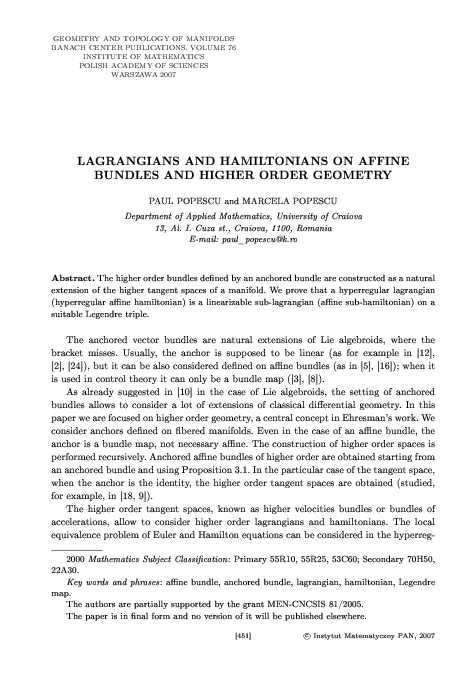 GEOMETRY AND TOPOLOGY OF MANIFOLDS
BANACH CENTER PUBLICATIONS, VOLUME 76
INSTITUTE OF MATHEMATICS
POLISH ACADEMY OF SCIENCES
WARSZAWA 2007

LAGRANGIANS AND HAMILTONIANS ON AFFINE BUNDLES AND HIGHER ORDER GEOMETRY

PAUL POPESCU and MARCELA POPESCU

Department of Applied Mathematics, University of Craiova
13, Al. I. Cuza st., Craiova, 1100, Romania
E-mail: paul_popescu@k.ro

Abstract. The higher order bundles defined by an anchored bundle are constructed as a natural extension of the higher tangent spaces of a manifold. We prove that a hyperregular lagrangian (hyperregular affine hamiltonian) is a linearizable sub-lagrangian (affine sub-hamiltonian) on a suitable Legendre triple.

The anchored vector bundles are natural extensions of Lie algebroids, where the bracket misses. Usually, the anchor is supposed to be linear (as for example in [12], [2], [24]), but it can be also considered defined on affine bundles (as in [5], [16]); when it is used in control theory it can only be a bundle map ([3], [8]).

As already suggested in [10] in the case of Lie algebroids, the setting of anchored bundles allows to consider a lot of extensions of classical differential geometry. In this paper we are focused on higher order geometry, a central concept in Ehresman's work. We consider anchors defined on fibered manifolds. Even in the case of an affine bundle, the anchor is a bundle map, not necessary affine. The construction of higher order spaces is performed recursively. Anchored affine bundles of higher order are obtained starting from an anchored bundle and using Proposition 3.1. In the particular case of the tangent space, when the anchor is the identity, the higher order tangent spaces are obtained (studied, for example, in [18, 9]).

The higher order tangent spaces, known as higher velocities bundles or bundles of accelerations, allow to consider higher order lagrangians and hamiltonians. The local equivalence problem of Euler and Hamilton equations can be considered in the hyperreg-

2000 Mathematics Subject Classification: Primary 55R10, 55R25, 53C60; Secondary 70H50, 22A30.

Key words and phrases: affine bundle, anchored bundle, lagrangian, hamiltonian, Legendre map.

The authors are partially supported by the grant MEN-CNCSIS 81/2005.

The paper is in final form and no version of it will be published elsewhere.

[451] © Instytut Matematyczny PAN, 2007